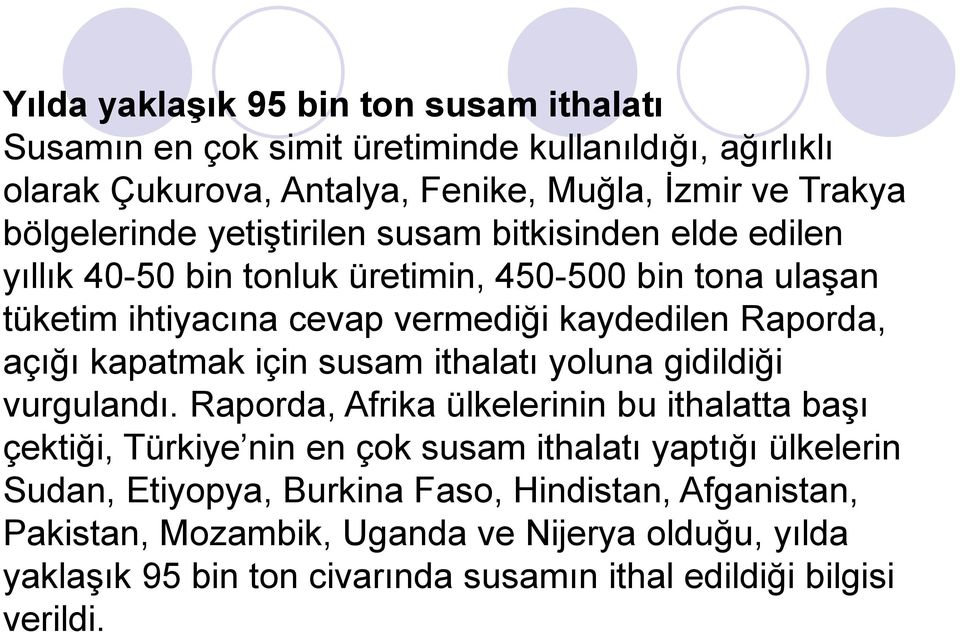 Yılda yaklaşık 95 bin ton susam ithalatı
Susamın en çok simit üretiminde kullanıldığı, ağırlıklı olarak Çukurova, Antalya, Fenike, Muğla, İzmir ve Trakya bölgelerinde yetiştirilen susam bitkisinden elde edilen yıllık 40-50 bin tonluk üretimin, 450-500 bin tona ulaşan tüketim ihtiyacına cevap vermediği kaydedilen Raporda, açığı kapatmak için susam ithalatı yoluna gidildiği vurgulandı. Raporda, Afrika ülkelerinin bu ithalatta başı çektiği, Türkiye'nin en çok susam ithalatı yaptığı ülkelerin Sudan, Etiyopya, Burkina Faso, Hindistan, Afganistan, Pakistan, Mozambik, Uganda ve Nijerya olduğu, yılda yaklaşık 95 bin ton civarında susamın ithal edildiği bilgisi verildi.